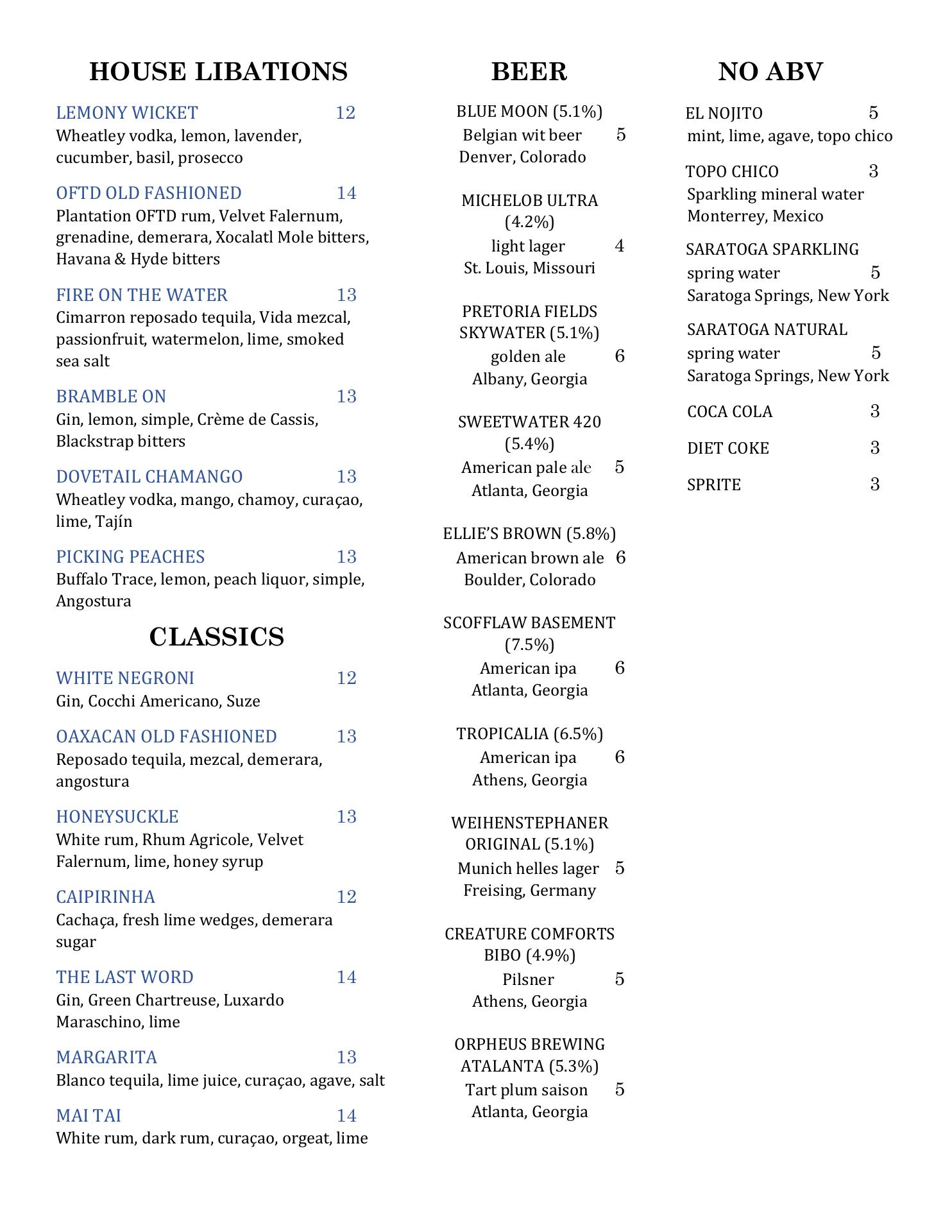 HOUSE LIBATIONS

LEMONY WICKET 12
Wheatley vodka, lemon, lavender, cucumber, basil, prosecco

OFTD OLD FASHIONED 14
Plantation OFTD rum, Velvet Falernum, grenadine, demerara, Xocalatl Mole bitters, Havana & Hyde bitters

FIRE ON THE WATER 13
Cimarron reposado tequila, Vida mezcal, passionfruit, watermelon, lime, smoked sea salt

BRAMBLE ON 13
Gin, lemon, simple, Crème de Cassis, Blackstrap bitters

DOVETAIL CHAMANGO 13
Wheatley vodka, mango, chamoy, curaçao, lime, Tajín

PICKING PEACHES 13
Buffalo Trace, lemon, peach liquor, simple, Angostura

CLASSICS

WHITE NEGRONI 12
Gin, Cocchi Americano, Suze

OAXACAN OLD FASHIONED 13
Reposado tequila, mezcal, demerara, angostura

HONEYSUCKLE 13
White rum, Rhum Agricole, Velvet Falernum, lime, honey syrup

CAIPIRINHA 12
Cachaça, fresh lime wedges, demerara sugar

THE LAST WORD 14
Gin, Green Chartreuse, Luxardo Maraschino, lime

MARGARITA 13
Blanco tequila, lime juice, curaçao, agave, salt

MAI TAI 14
White rum, dark rum, curaçao, orgeat, lime

BEER

BLUE MOON (5.1%)
Belgian wit beer 5
Denver, Colorado

MICHELOB ULTRA (4.2%)
light lager 4
St. Louis, Missouri

PRETORIA FIELDS SKYWATER (5.1%)
golden ale 6
Albany, Georgia

SWEETWATER 420 (5.4%)
American pale ale 5
Atlanta, Georgia

ELLIE'S BROWN (5.8%)
American brown ale 6
Boulder, Colorado

SCOFFLAW BASEMENT (7.5%)
American ipa 6
Atlanta, Georgia

TROPICALIA (6.5%)
American ipa 6
Athens, Georgia

WEIHENSTEPHANER ORIGINAL (5.1%)
Munich helles lager 5
Freising, Germany

CREATURE COMFORTS BIBO (4.9%)
Pilsner 5
Athens, Georgia

ORPHEUS BREWING ATALANTA (5.3%)
Tart plum saison 5
Atlanta, Georgia

NO ABV

EL NOJITO 5
mint, lime, agave, topo chico

TOPO CHICO 3
Sparkling mineral water
Monterrey, Mexico

SARATOGA SPARKLING
spring water 5
Saratoga Springs, New York

SARATOGA NATURAL
spring water 5
Saratoga Springs, New York

COCA COLA 3

DIET COKE 3

SPRITE 3